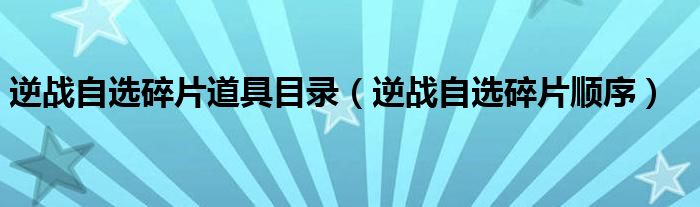 逆战自选碎片道具目录（逆战自选碎片顺序）